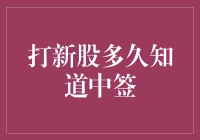 打新股多久知道中签